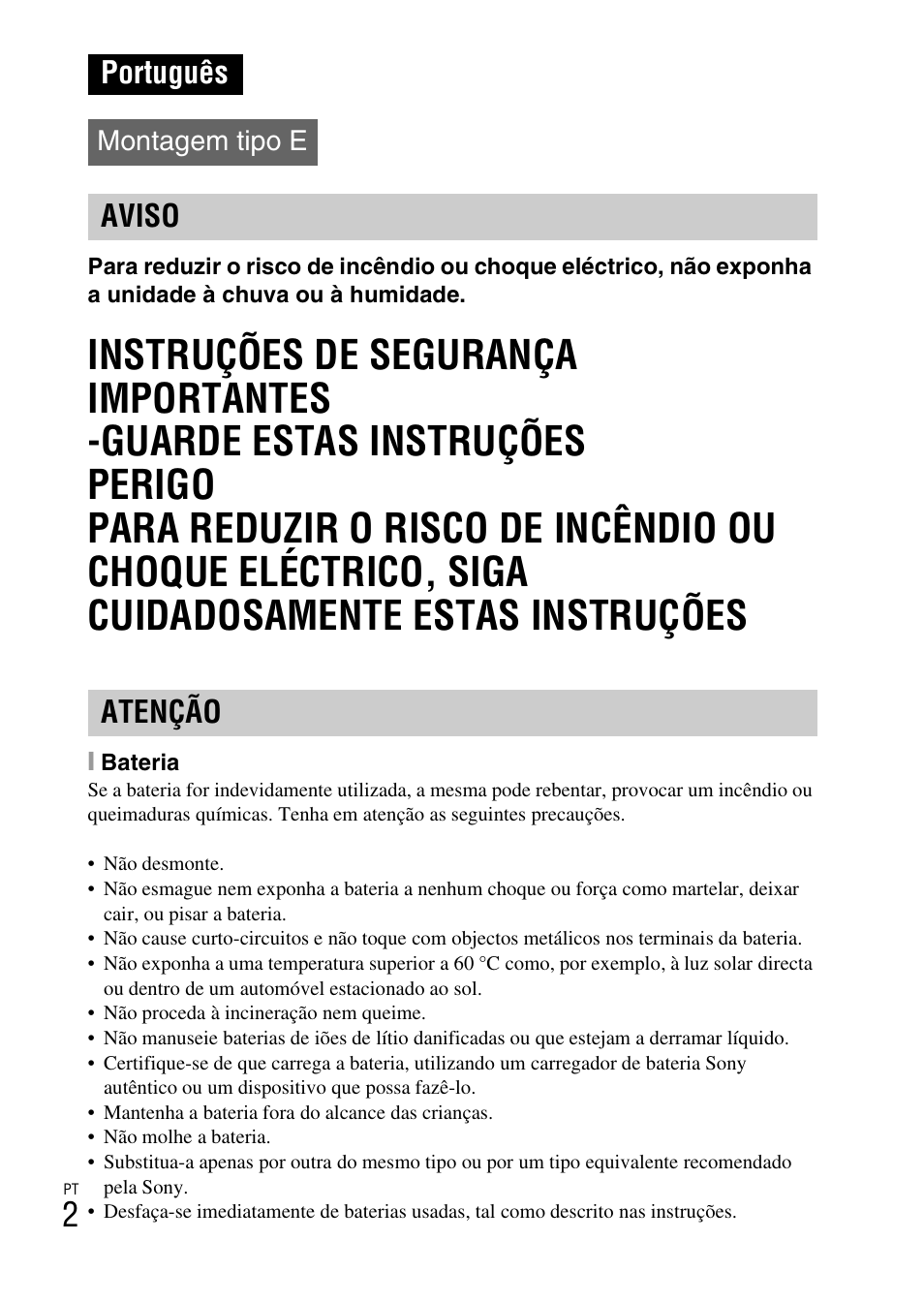 Português

Montagem tipo E

AVISO

Para reduzir o risco de incêndio ou choque eléctrico, não exponha a unidade à chuva ou à humidade.

INSTRUÇÕES DE SEGURANÇA IMPORTANTES
-GUARDE ESTAS INSTRUÇÕES
PERIGO
PARA REDUZIR O RISCO DE INCÊNDIO OU CHOQUE ELÉCTRICO, SIGA CUIDADOSAMENTE ESTAS INSTRUÇÕES

ATENÇÃO

Bateria
Se a bateria for indevidamente utilizada, a mesma pode rebentar, provocar um incêndio ou queimaduras químicas. Tenha em atenção as seguintes precauções.

• Não desmonte.
• Não esmague nem exponha a bateria a nenhum choque ou força como martelar, deixar cair, ou pisar a bateria.
• Não cause curto-circuitos e não toque com objectos metálicos nos terminais da bateria.
• Não exponha a uma temperatura superior a 60 °C como, por exemplo, à luz solar directa ou dentro de um automóvel estacionado ao sol.
• Não proceda à incineração nem queime.
• Não manuseie baterias de iões de lítio danificadas ou que estejam a derramar líquido.
• Certifique-se de que carrega a bateria, utilizando um carregador de bateria Sony autêntico ou um dispositivo que possa fazê-lo.
• Mantenha a bateria fora do alcance das crianças.
• Não molhe a bateria.
• Substitua-a apenas por outra do mesmo tipo ou por um tipo equivalente recomendado pela Sony.
• Desfaça-se imediatamente de baterias usadas, tal como descrito nas instruções.

PT
2